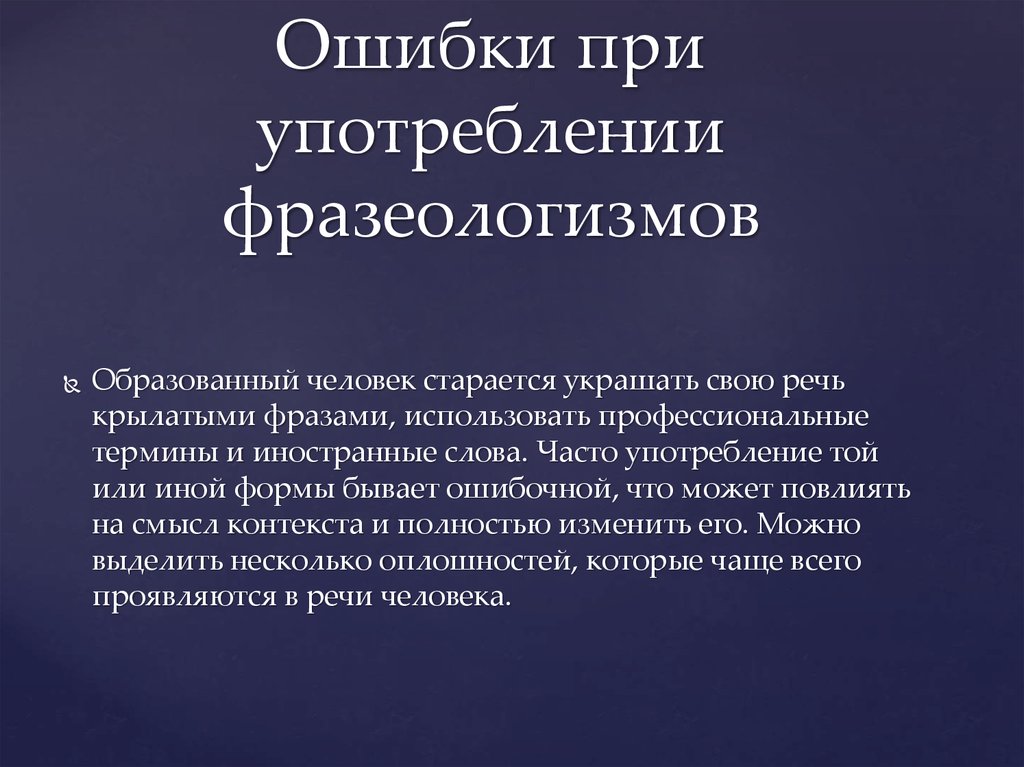 Ошибки при употреблении фразеологизмов

Образованный человек старается украшать свою речь крылатыми фразами, использовать профессиональные термины и иностранные слова. Часто употребление той или иной формы бывает ошибочной, что может повлиять на смысл контекста и полностью изменить его. Можно выделить несколько оплошностей, которые чаще всего проявляются в речи человека.